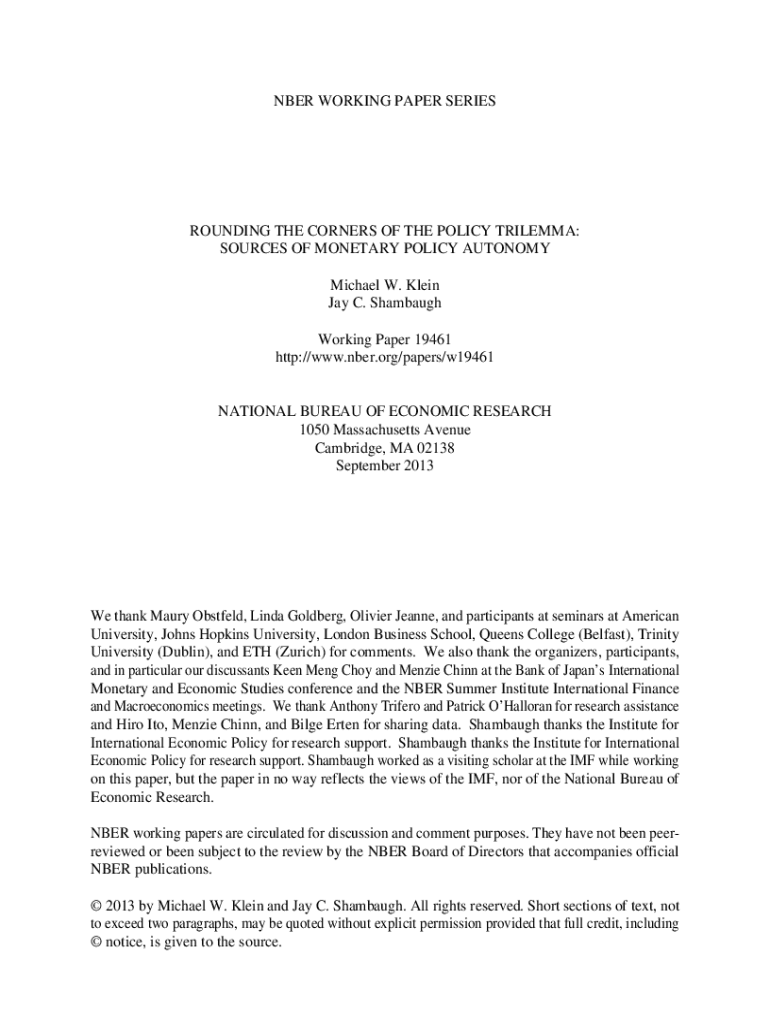 NBER WORKING PAPER SERIES

ROUNDING THE CORNERS OF THE POLICY TRILEMMA:
SOURCES OF MONETARY POLICY AUTONOMY

Michael W. Klein
Jay C. Shambaugh

Working Paper 19461
http://www.nber.org/papers/w19461

NATIONAL BUREAU OF ECONOMIC RESEARCH
1050 Massachusetts Avenue
Cambridge, MA 02138
September 2013

We thank Maury Obstfeld, Linda Goldberg, Olivier Jeanne, and participants at seminars at American University, Johns Hopkins University, London Business School, Queens College (Belfast), Trinity University (Dublin), and ETH (Zurich) for comments. We also thank the organizers, participants, and in particular our discussants Keen Meng Choy and Menzie Chinn at the Bank of Japan's International Monetary and Economic Studies conference and the NBER Summer Institute International Finance and Macroeconomics meetings. We thank Anthony Trifero and Patrick O'Halloran for research assistance and Hiro Ito, Menzie Chinn, and Bilge Erten for sharing data. Shambaugh thanks the Institute for International Economic Policy for research support. Shambaugh thanks the Institute for International Economic Policy for research support. Shambaugh worked as a visiting scholar at the IMF while working on this paper, but the paper in no way reflects the views of the IMF, nor of the National Bureau of Economic Research.

NBER working papers are circulated for discussion and comment purposes. They have not been peer-reviewed or been subject to the review by the NBER Board of Directors that accompanies official NBER publications.

© 2013 by Michael W. Klein and Jay C. Shambaugh. All rights reserved. Short sections of text, not to exceed two paragraphs, may be quoted without explicit permission provided that full credit, including © notice, is given to the source.